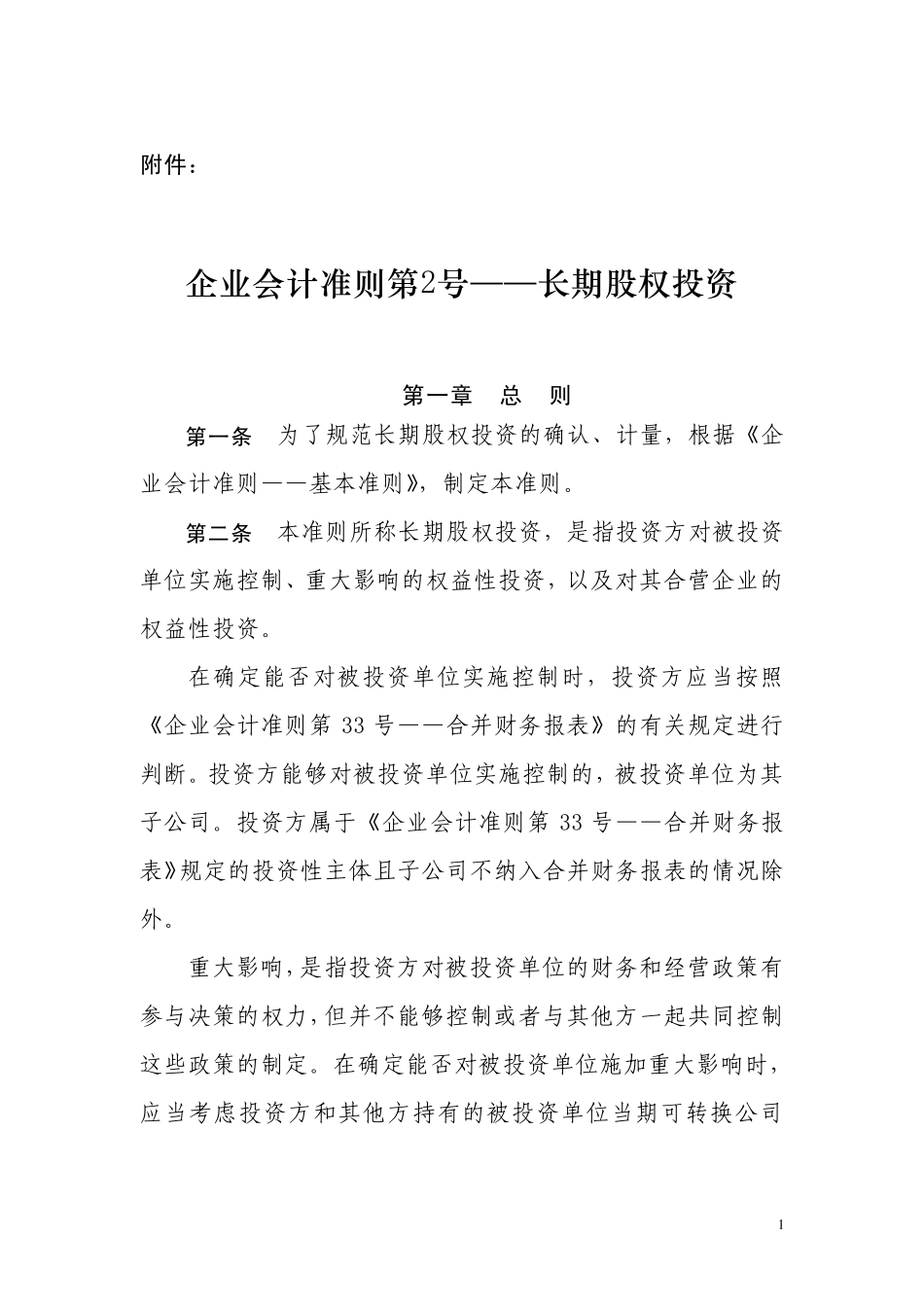 附件：

企业会计准则第2号——长期股权投资

第一章　总　则

第一条　为了规范长期股权投资的确认、计量，根据《企业会计准则——基本准则》，制定本准则。

第二条　本准则所称长期股权投资，是指投资方对被投资单位实施控制、重大影响的权益性投资，以及对其合营企业的权益性投资。

在确定能否对被投资单位实施控制时，投资方应当按照《企业会计准则第 33 号——合并财务报表》的有关规定进行判断。投资方能够对被投资单位实施控制的，被投资单位为其子公司。投资方属于《企业会计准则第 33 号——合并财务报表》规定的投资性主体且子公司不纳入合并财务报表的情况除外。

重大影响，是指投资方对被投资单位的财务和经营政策有参与决策的权力，但并不能够控制或者与其他方一起共同控制这些政策的制定。在确定能否对被投资单位施加重大影响时，应当考虑投资方和其他方持有的被投资单位当期可转换公司

1